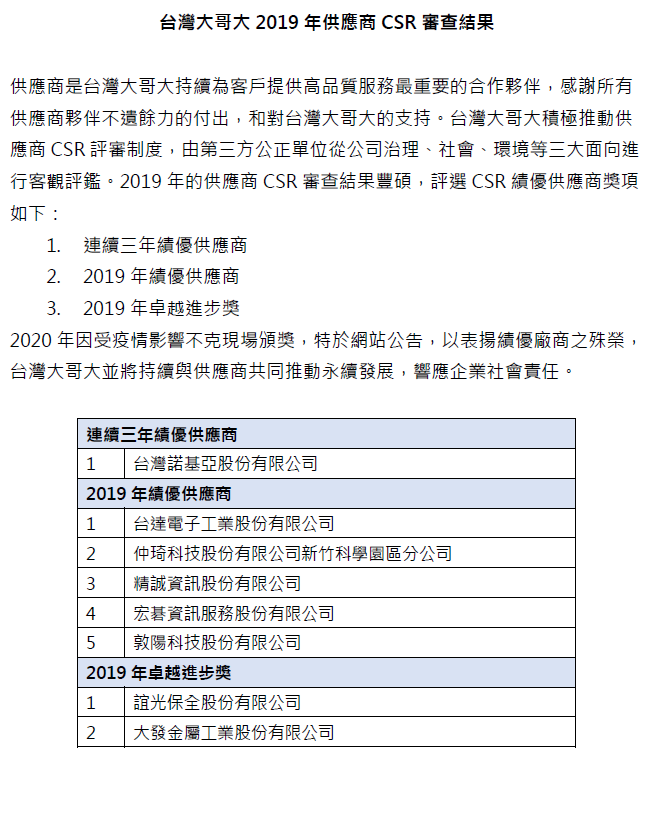 台灣大哥大 2019 年供應商 CSR 審查結果

供應商是台灣大哥大持續為客戶提供高品質服務最重要的合作夥伴，感謝所有供應商夥伴不遺餘力的付出，和對台灣大哥大的支持。台灣大哥大積極推動供應商 CSR 評審制度，由第三方公正單位從公司治理、社會、環境等三大面向進行客觀評鑑。2019 年的供應商 CSR 審查結果豐碩，評選 CSR 績優供應商獎項如下：

1. 連續三年績優供應商
2. 2019 年績優供應商
3. 2019 年卓越進步獎

2020 年因受疫情影響不克現場頒獎，特於網站公告，以表揚績優廠商之殊榮，台灣大哥大並將持續與供應商共同推動永續發展，響應企業社會責任。

| 連續三年績優供應商 | |
|---|---|
| 1 | 台灣諾基亞股份有限公司 |
| 2019 年績優供應商 | |
| 1 | 台達電子工業股份有限公司 |
| 2 | 仲琦科技股份有限公司新竹科學園區分公司 |
| 3 | 精誠資訊股份有限公司 |
| 4 | 宏碁資訊服務股份有限公司 |
| 5 | 敦陽科技股份有限公司 |
| 2019 年卓越進步獎 | |
| 1 | 誼光保全股份有限公司 |
| 2 | 大發金屬工業股份有限公司 |